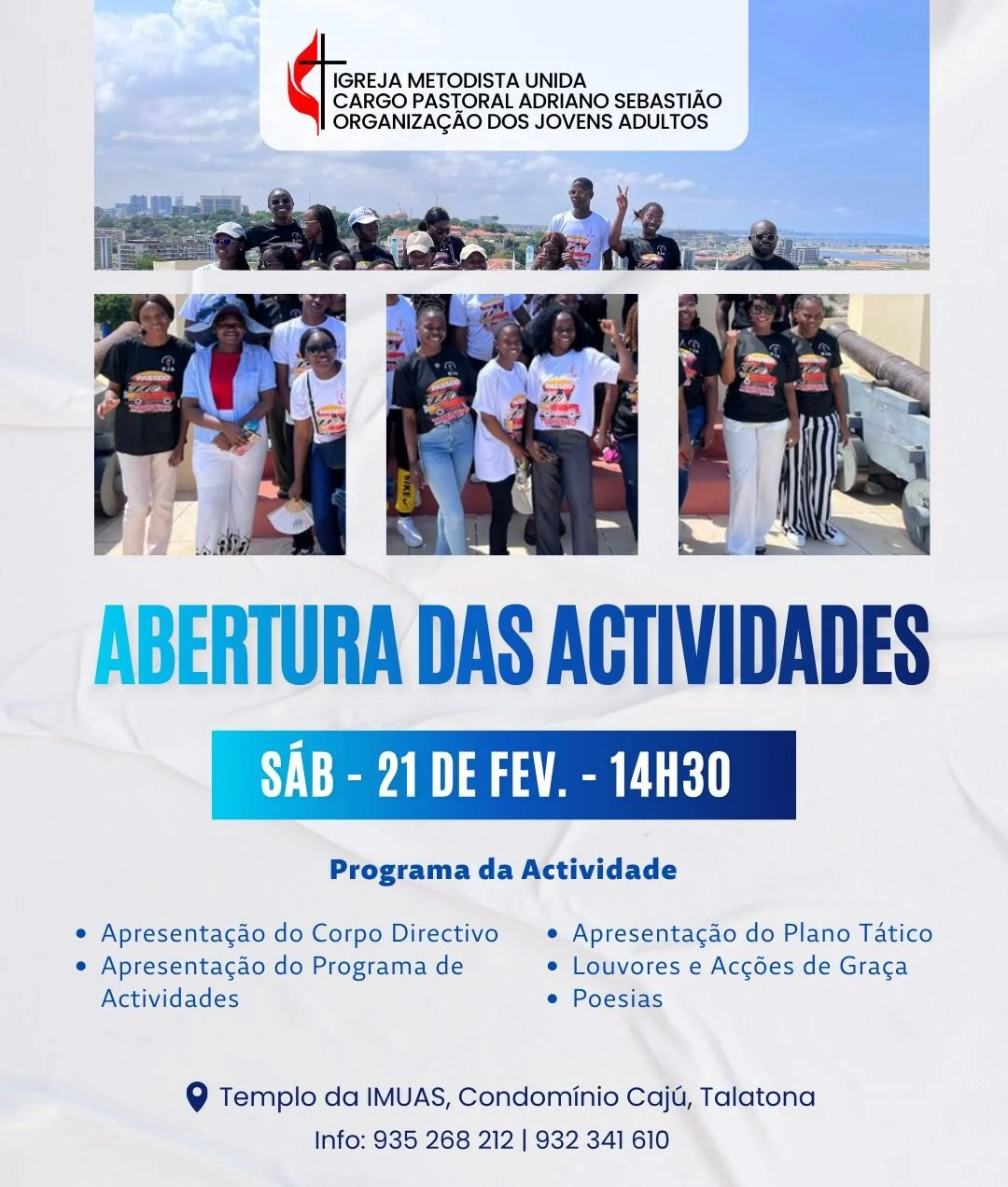 IGREJA METODISTA UNIDA
CARGO PASTORAL ADRIANO SEBASTIÃO
ORGANIZAÇÃO DOS JOVENS ADULTOS

ABERTURA DAS ACTIVIDADES

SÁB - 21 DE FEV. - 14H30

Programa da Actividade

• Apresentação do Corpo Directivo
• Apresentação do Programa de Actividades

• Apresentação do Plano Tático
• Louvores e Acções de Graça
• Poesias

Templo da IMUAS, Condomínio Cajú, Talatona
Info: 935 268 212 | 932 341 610